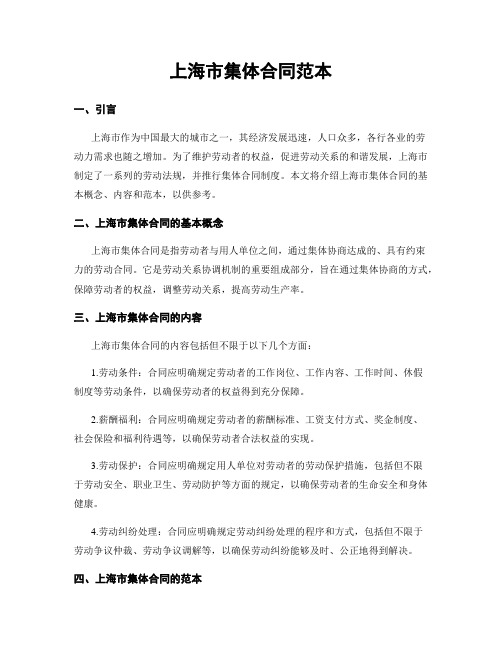 上海市集体合同范本

一、引言

上海市作为中国最大的城市之一，其经济发展迅速，人口众多，各行各业的劳动力需求也随之增加。为了维护劳动者的权益，促进劳动关系的和谐发展，上海市制定了一系列的劳动法规，并推行集体合同制度。本文将介绍上海市集体合同的基本概念、内容和范本，以供参考。

二、上海市集体合同的基本概念

上海市集体合同是指劳动者与用人单位之间，通过集体协商达成的、具有约束力的劳动合同。它是劳动关系协调机制的重要组成部分，旨在通过集体协商的方式，保障劳动者的权益，调整劳动关系，提高劳动生产率。

三、上海市集体合同的内容

上海市集体合同的内容包括但不限于以下几个方面：

1.劳动条件：合同应明确规定劳动者的工作岗位、工作内容、工作时间、休假制度等劳动条件，以确保劳动者的权益得到充分保障。

2.薪酬福利：合同应明确规定劳动者的薪酬标准、工资支付方式、奖金制度、社会保险和福利待遇等，以确保劳动者合法权益的实现。

3.劳动保护：合同应明确规定用人单位对劳动者的劳动保护措施，包括但不限于劳动安全、职业卫生、劳动防护等方面的规定，以确保劳动者的生命安全和身体健康。

4.劳动纠纷处理：合同应明确规定劳动纠纷处理的程序和方式，包括但不限于劳动争议仲裁、劳动争议调解等，以确保劳动纠纷能够及时、公正地得到解决。

四、上海市集体合同的范本